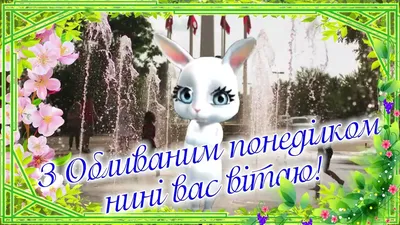 З Обливаним понеділком нині вас вітаю!